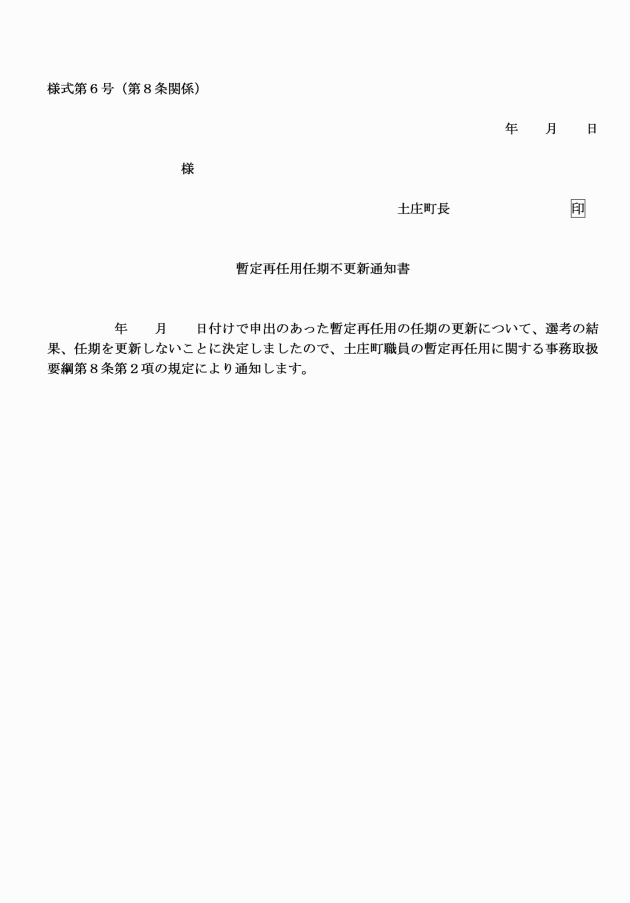 様式第６号（第８条関係）

年　月　日

様

土庄町長　印

暫定再任用任期不更新通知書

年　月　日付けで申出のあった暫定再任用の任期の更新について、選考の結果、任期を更新しないことに決定しましたので、土庄町職員の暫定再任用に関する事務取扱要綱第８条第２項の規定により通知します。